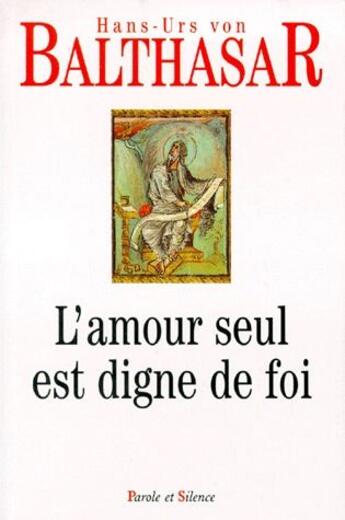 Hans-Urs von
BALTHASAR

L'amour seul est digne de foi

Parole et Silence